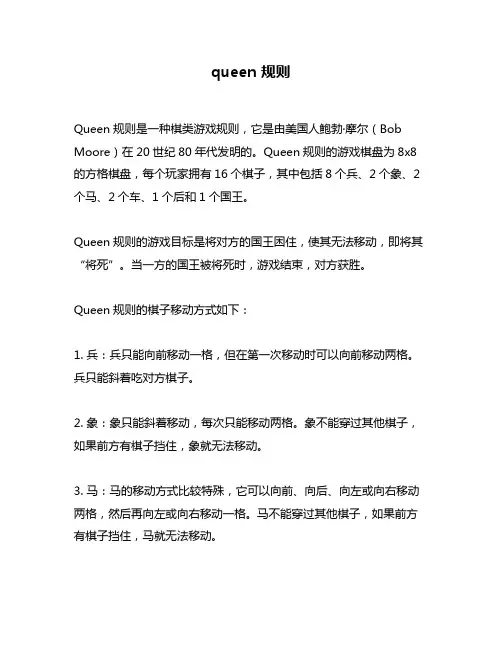 queen 规则

Queen 规则是一种棋类游戏规则，它是由美国人鲍勃·摩尔（Bob Moore）在 20 世纪 80 年代发明的。Queen 规则的游戏棋盘为 8x8 的方格棋盘，每个玩家拥有 16 个棋子，其中包括 8 个兵、2 个象、2 个马、2 个车、1 个后和 1 个国王。

Queen 规则的游戏目标是将对方的国王困住，使其无法移动，即将其“将死”。当一方的国王被将死时，游戏结束，对方获胜。

Queen 规则的棋子移动方式如下：

1. 兵：兵只能向前移动一格，但在第一次移动时可以向前移动两格。兵只能斜着吃对方棋子。

2. 象：象只能斜着移动，每次只能移动两格。象不能穿过其他棋子，如果前方有棋子挡住，象就无法移动。

3. 马：马的移动方式比较特殊，它可以向前、向后、向左或向右移动两格，然后再向左或向右移动一格。马不能穿过其他棋子，如果前方有棋子挡住，马就无法移动。